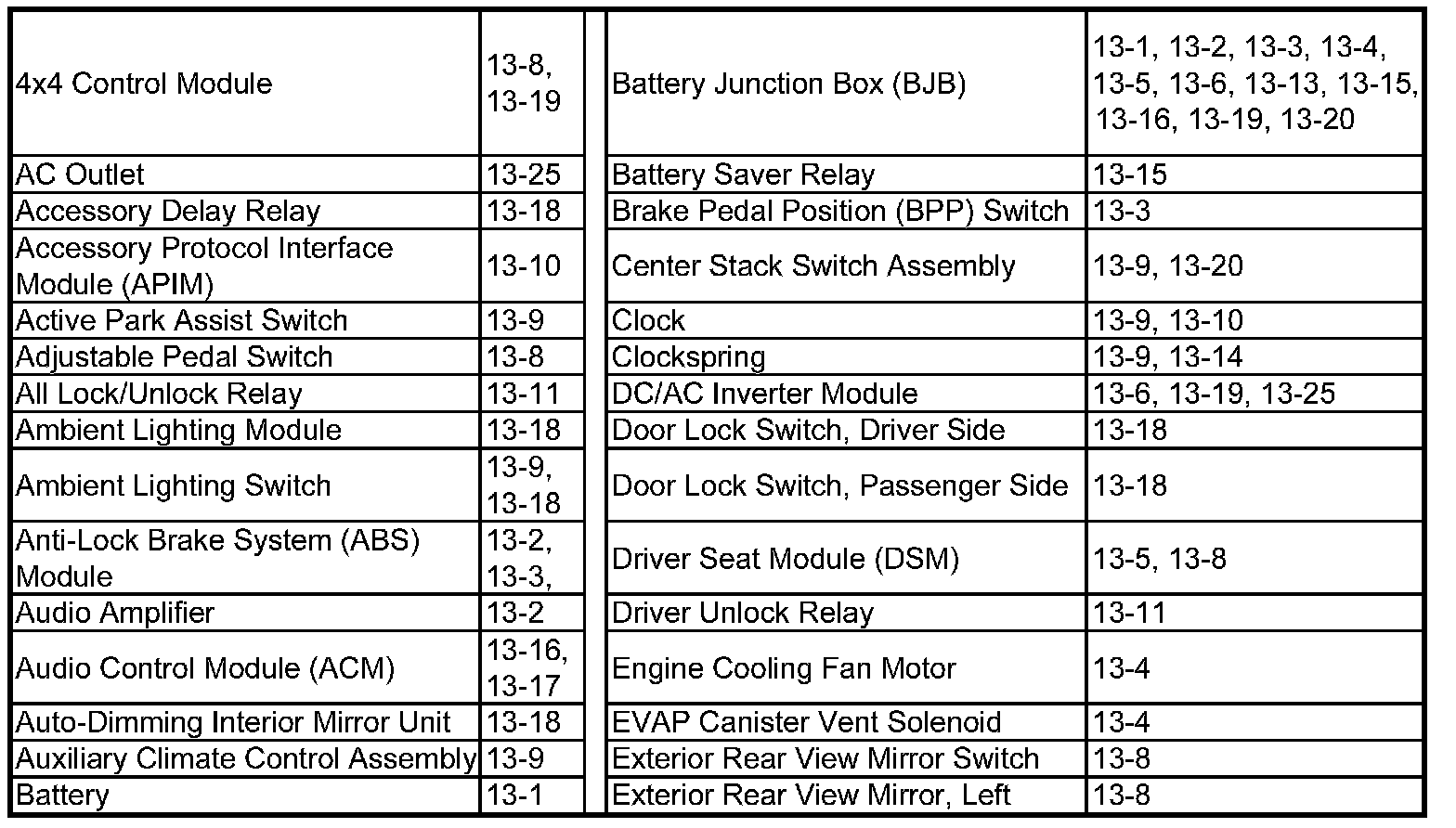 | 4x4 Control Module | 13-8, 13-19 | | Battery Junction Box (BJB) | 13-1, 13-2, 13-3, 13-4, 13-5, 13-6, 13-13, 13-15, 13-16, 13-19, 13-20 |
|---|---|---|---|---|
| AC Outlet | 13-25 | | Battery Saver Relay | 13-15 |
| Accessory Delay Relay | 13-18 | | Brake Pedal Position (BPP) Switch | 13-3 |
| Accessory Protocol Interface Module (APIM) | 13-10 | | Center Stack Switch Assembly | 13-9, 13-20 |
| Active Park Assist Switch | 13-9 | | Clock | 13-9, 13-10 |
| Adjustable Pedal Switch | 13-8 | | Clockspring | 13-9, 13-14 |
| All Lock/Unlock Relay | 13-11 | | DC/AC Inverter Module | 13-6, 13-19, 13-25 |
| Ambient Lighting Module | 13-18 | | Door Lock Switch, Driver Side | 13-18 |
| Ambient Lighting Switch | 13-9, 13-18 | | Door Lock Switch, Passenger Side | 13-18 |
| Anti-Lock Brake System (ABS) Module | 13-2, 13-3, | | Driver Seat Module (DSM) | 13-5, 13-8 |
| Audio Amplifier | 13-2 | | Driver Unlock Relay | 13-11 |
| Audio Control Module (ACM) | 13-16, 13-17 | | Engine Cooling Fan Motor | 13-4 |
| Auto-Dimming Interior Mirror Unit | 13-18 | | EVAP Canister Vent Solenoid | 13-4 |
| Auxiliary Climate Control Assembly | 13-9 | | Exterior Rear View Mirror Switch | 13-8 |
| Battery | 13-1 | | Exterior Rear View Mirror, Left | 13-8 |